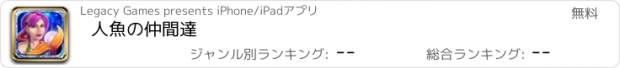 Legacy Games presents iPhone/iPadアプリ

無料

人魚の仲間達

ジャンル別ランキング: --

総合ランキング: --